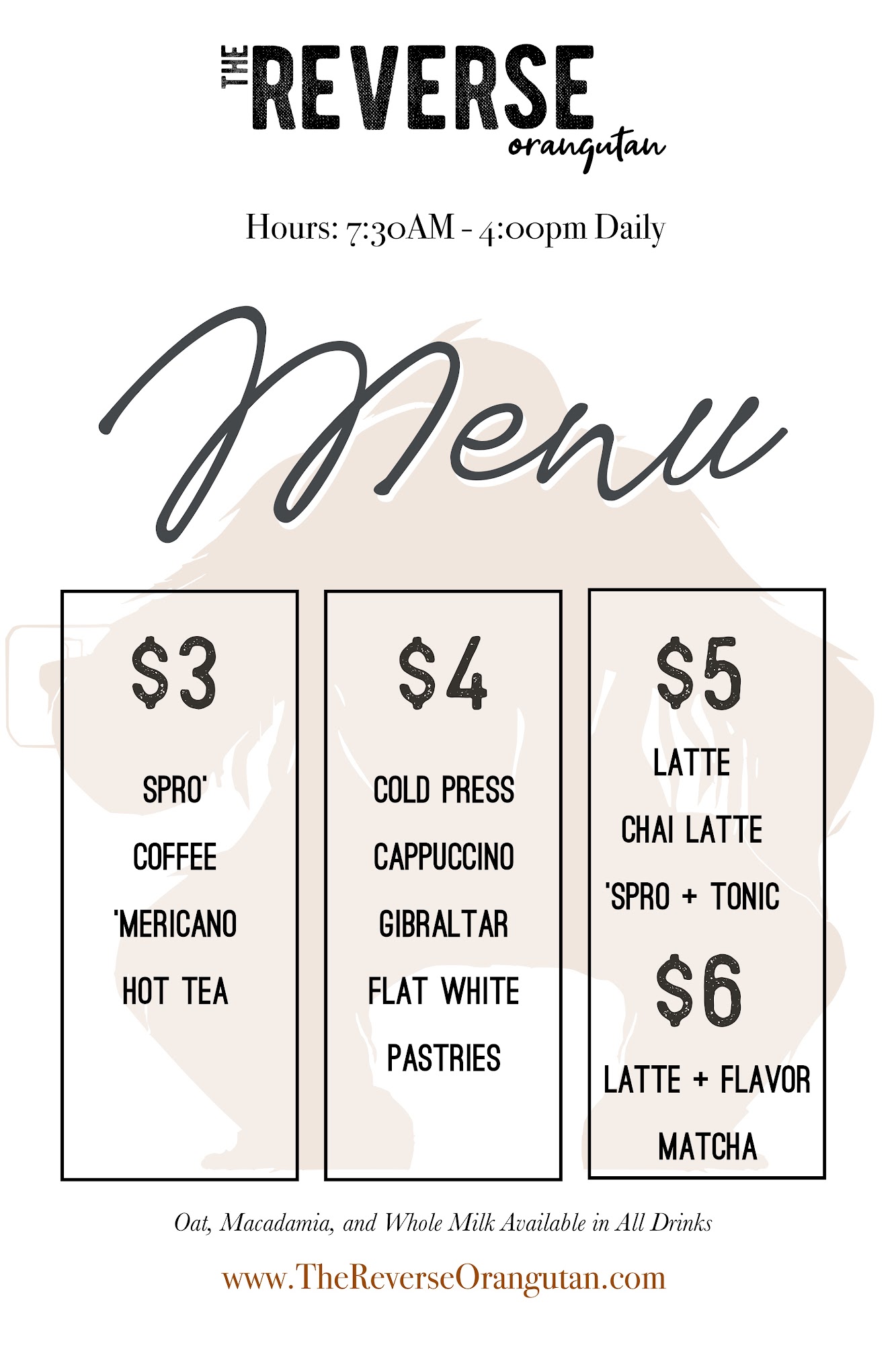 THE REVERSE
orangutan

Hours: 7:30AM - 4:00pm Daily

Menu

$3

SPRO'

COFFEE

'MERICANO

HOT TEA

$4

COLD PRESS

CAPPUCCINO

GIBRALTAR

FLAT WHITE

PASTRIES

$5

LATTE

CHAI LATTE

'SPRO + TONIC

$6

LATTE + FLAVOR

MATCHA

Oat, Macadamia, and Whole Milk Available in All Drinks

www.TheReverseOrangutan.com